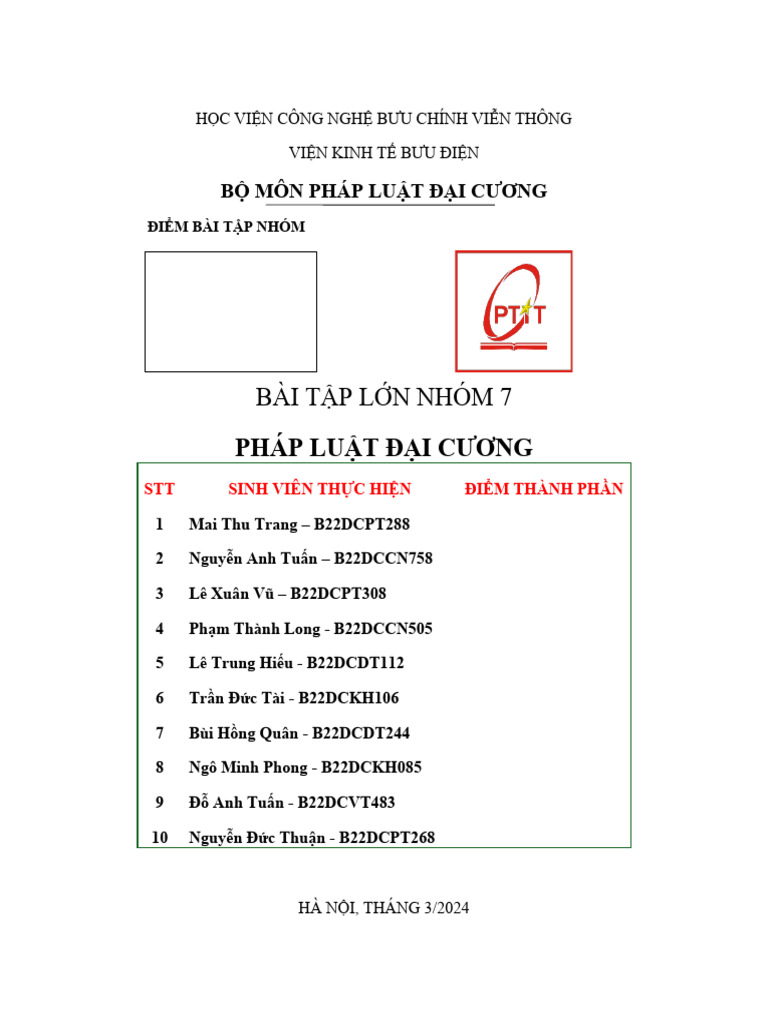 HỌC VIỆN CÔNG NGHỆ BƯU CHÍNH VIỄN THÔNG

VIỆN KINH TẾ BƯU ĐIỆN

BỘ MÔN PHÁP LUẬT ĐẠI CƯƠNG

ĐIỂM BÀI TẬP NHÓM

PTIT

BÀI TẬP LỚN NHÓM 7

PHÁP LUẬT ĐẠI CƯƠNG

| STT | SINH VIÊN THỰC HIỆN | ĐIỂM THÀNH PHẦN |
|---|---|---|
| 1 | Mai Thu Trang – B22DCPT288 | |
| 2 | Nguyễn Anh Tuấn – B22DCCN758 | |
| 3 | Lê Xuân Vũ – B22DCPT308 | |
| 4 | Phạm Thành Long - B22DCCN505 | |
| 5 | Lê Trung Hiếu - B22DCDT112 | |
| 6 | Trần Đức Tài - B22DCKH106 | |
| 7 | Bùi Hồng Quân - B22DCDT244 | |
| 8 | Ngô Minh Phong - B22DCKH085 | |
| 9 | Đỗ Anh Tuấn - B22DCVT483 | |
| 10 | Nguyễn Đức Thuận - B22DCPT268 | |

HÀ NỘI, THÁNG 3/2024